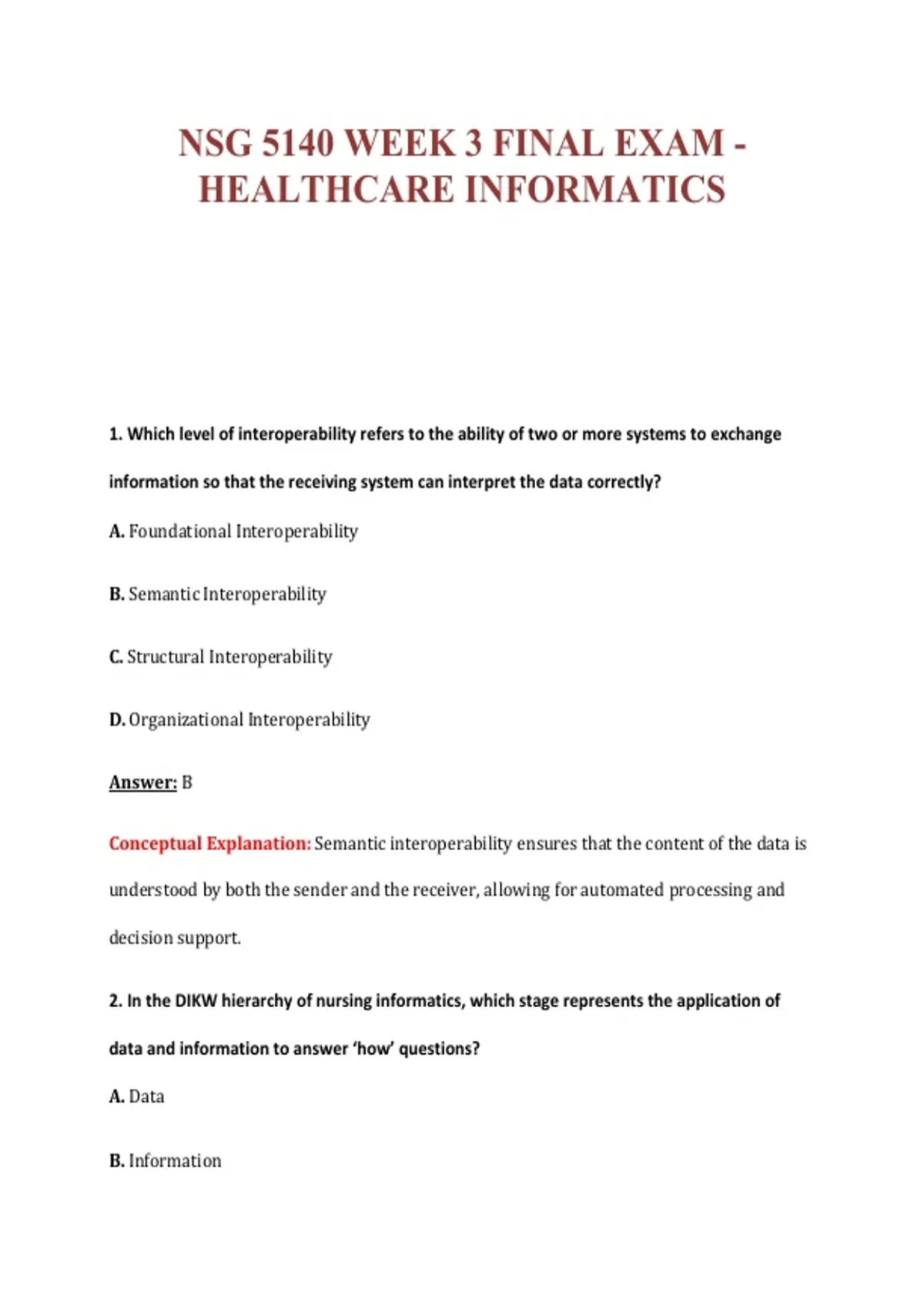 NSG 5140 WEEK 3 FINAL EXAM - HEALTHCARE INFORMATICS

1. Which level of interoperability refers to the ability of two or more systems to exchange information so that the receiving system can interpret the data correctly?

A. Foundational Interoperability

B. Semantic Interoperability

C. Structural Interoperability

D. Organizational Interoperability

Answer: B

Conceptual Explanation: Semantic interoperability ensures that the content of the data is understood by both the sender and the receiver, allowing for automated processing and decision support.

2. In the DIKW hierarchy of nursing informatics, which stage represents the application of data and information to answer 'how' questions?

A. Data

B. Information